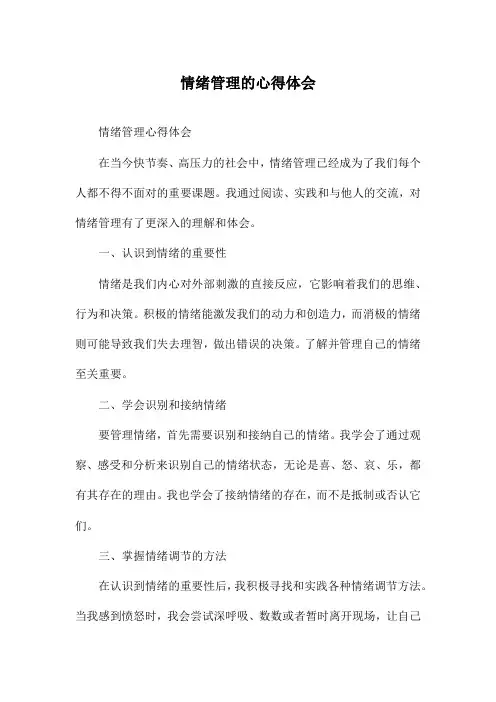 情绪管理的心得体会

情绪管理心得体会

在当今快节奏、高压力的社会中，情绪管理已经成为了我们每个人都不得不面对的重要课题。我通过阅读、实践和与他人的交流，对情绪管理有了更深入的理解和体会。

一、认识到情绪的重要性

情绪是我们内心对外部刺激的直接反应，它影响着我们的思维、行为和决策。积极的情绪能激发我们的动力和创造力，而消极的情绪则可能导致我们失去理智，做出错误的决策。了解并管理自己的情绪至关重要。

二、学会识别和接纳情绪

要管理情绪，首先需要识别和接纳自己的情绪。我学会了通过观察、感受和分析来识别自己的情绪状态，无论是喜、怒、哀、乐，都有其存在的理由。我也学会了接纳情绪的存在，而不是抵制或否认它们。

三、掌握情绪调节的方法

在认识到情绪的重要性后，我积极寻找和实践各种情绪调节方法。当我感到愤怒时，我会尝试深呼吸、数数或者暂时离开现场，让自己